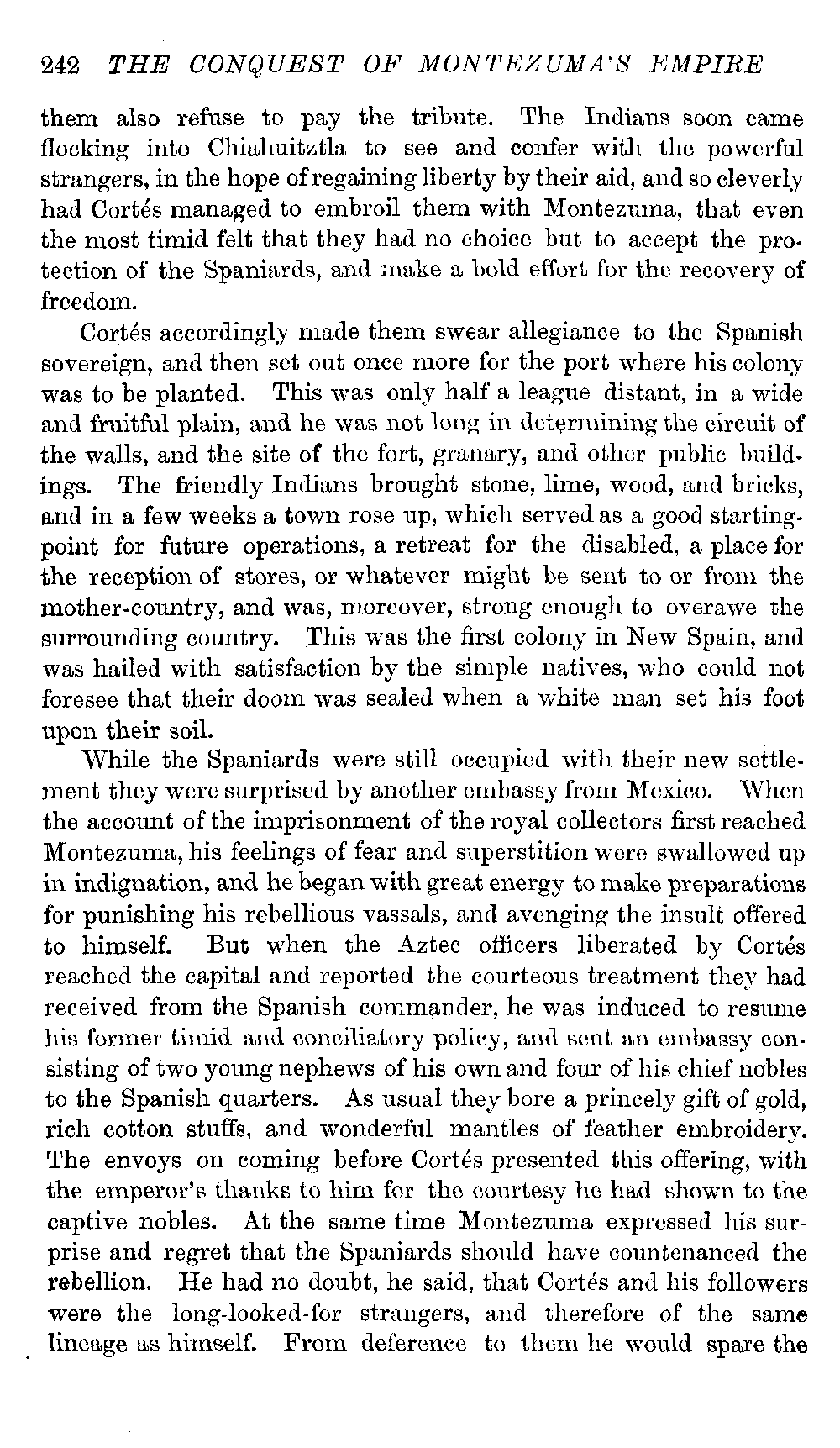 242 THE CONQUEST OF MONTEZUMA'S EMPIRE

them also refuse to pay the tribute. The Indians soon came flocking into Chiahuitztla to see and confer with the powerful strangers, in the hope of regaining liberty by their aid, and so cleverly had Cortés managed to embroil them with Montezuma, that even the most timid felt that they had no choice but to accept the protection of the Spaniards, and make a bold effort for the recovery of freedom.

Cortés accordingly made them swear allegiance to the Spanish sovereign, and then set out once more for the port where his colony was to be planted. This was only half a league distant, in a wide and fruitful plain, and he was not long in determining the circuit of the walls, and the site of the fort, granary, and other public buildings. The friendly Indians brought stone, lime, wood, and bricks, and in a few weeks a town rose up, which served as a good starting-point for future operations, a retreat for the disabled, a place for the reception of stores, or whatever might be sent to or from the mother-country, and was, moreover, strong enough to overawe the surrounding country. This was the first colony in New Spain, and was hailed with satisfaction by the simple natives, who could not foresee that their doom was sealed when a white man set his foot upon their soil.

While the Spaniards were still occupied with their new settlement they were surprised by another embassy from Mexico. When the account of the imprisonment of the royal collectors first reached Montezuma, his feelings of fear and superstition were swallowed up in indignation, and he began with great energy to make preparations for punishing his rebellious vassals, and avenging the insult offered to himself. But when the Aztec officers liberated by Cortés reached the capital and reported the courteous treatment they had received from the Spanish commander, he was induced to resume his former timid and conciliatory policy, and sent an embassy consisting of two young nephews of his own and four of his chief nobles to the Spanish quarters. As usual they bore a princely gift of gold, rich cotton stuffs, and wonderful mantles of feather embroidery. The envoys on coming before Cortés presented this offering, with the emperor's thanks to him for the courtesy he had shown to the captive nobles. At the same time Montezuma expressed his surprise and regret that the Spaniards should have countenanced the rebellion. He had no doubt, he said, that Cortés and his followers were the long-looked-for strangers, and therefore of the same lineage as himself. From deference to them he would spare the